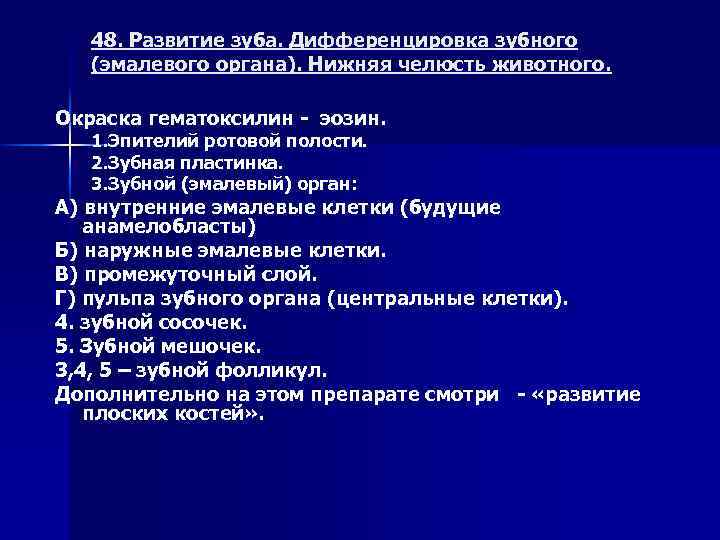 48. Развитие зуба. Дифференцировка зубного (эмалевого органа). Нижняя челюсть животного.

Окраска гематоксилин - эозин.
1.Эпителий ротовой полости.
2.Зубная пластинка.
3.Зубной (эмалевый) орган:
А) внутренние эмалевые клетки (будущие анамелобласты)
Б) наружные эмалевые клетки.
В) промежуточный слой.
Г) пульпа зубного органа (центральные клетки).
4. зубной сосочек.
5. Зубной мешочек.
3,4, 5 – зубной фолликул.
Дополнительно на этом препарате смотри - «развитие плоских костей».